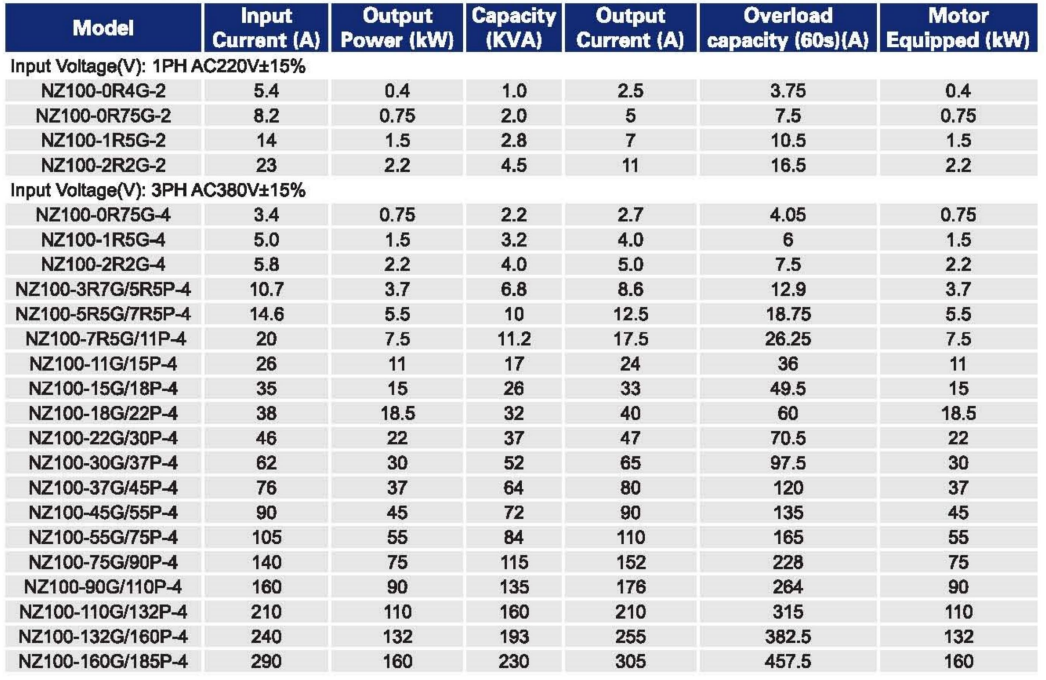 | Model | Input Current (A) | Output Power (kW) | Capacity (KVA) | Output Current (A) | Overload capacity (60s)(A) | Motor Equipped (kW) |
|---|---|---|---|---|---|---|
| Input Voltage(V): 1PH AC220V±15% | | | | | | |
| NZ100-0R4G-2 | 5.4 | 0.4 | 1.0 | 2.5 | 3.75 | 0.4 |
| NZ100-0R75G-2 | 8.2 | 0.75 | 2.0 | 5 | 7.5 | 0.75 |
| NZ100-1R5G-2 | 14 | 1.5 | 2.8 | 7 | 10.5 | 1.5 |
| NZ100-2R2G-2 | 23 | 2.2 | 4.5 | 11 | 16.5 | 2.2 |
| Input Voltage(V): 3PH AC380V±15% | | | | | | |
| NZ100-0R75G-4 | 3.4 | 0.75 | 2.2 | 2.7 | 4.05 | 0.75 |
| NZ100-1R5G-4 | 5.0 | 1.5 | 3.2 | 4.0 | 6 | 1.5 |
| NZ100-2R2G-4 | 5.8 | 2.2 | 4.0 | 5.0 | 7.5 | 2.2 |
| NZ100-3R7G/5R5P-4 | 10.7 | 3.7 | 6.8 | 8.6 | 12.9 | 3.7 |
| NZ100-5R5G/7R5P-4 | 14.6 | 5.5 | 10 | 12.5 | 18.75 | 5.5 |
| NZ100-7R5G/11P-4 | 20 | 7.5 | 11.2 | 17.5 | 26.25 | 7.5 |
| NZ100-11G/15P-4 | 26 | 11 | 17 | 24 | 36 | 11 |
| NZ100-15G/18P-4 | 35 | 15 | 26 | 33 | 49.5 | 15 |
| NZ100-18G/22P-4 | 38 | 18.5 | 32 | 40 | 60 | 18.5 |
| NZ100-22G/30P-4 | 46 | 22 | 37 | 47 | 70.5 | 22 |
| NZ100-30G/37P-4 | 62 | 30 | 52 | 65 | 97.5 | 30 |
| NZ100-37G/45P-4 | 76 | 37 | 64 | 80 | 120 | 37 |
| NZ100-45G/55P-4 | 90 | 45 | 72 | 90 | 135 | 45 |
| NZ100-55G/75P-4 | 105 | 55 | 84 | 110 | 165 | 55 |
| NZ100-75G/90P-4 | 140 | 75 | 115 | 152 | 228 | 75 |
| NZ100-90G/110P-4 | 160 | 90 | 135 | 176 | 264 | 90 |
| NZ100-110G/132P-4 | 210 | 110 | 160 | 210 | 315 | 110 |
| NZ100-132G/160P-4 | 240 | 132 | 193 | 255 | 382.5 | 132 |
| NZ100-160G/185P-4 | 290 | 160 | 230 | 305 | 457.5 | 160 |